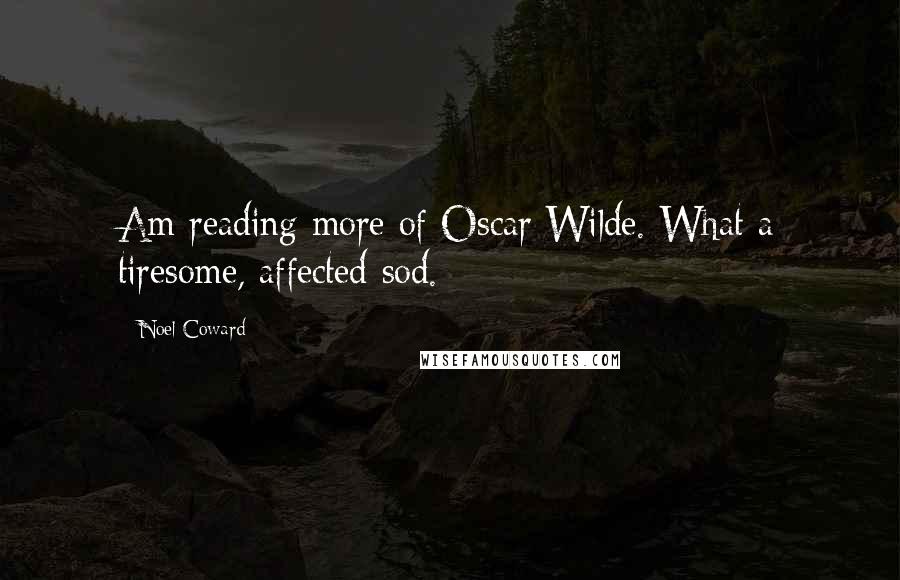 Am reading more of Oscar Wilde. What a tiresome, affected sod.

Noel Coward

WISEFAMOUSQUOTES.COM